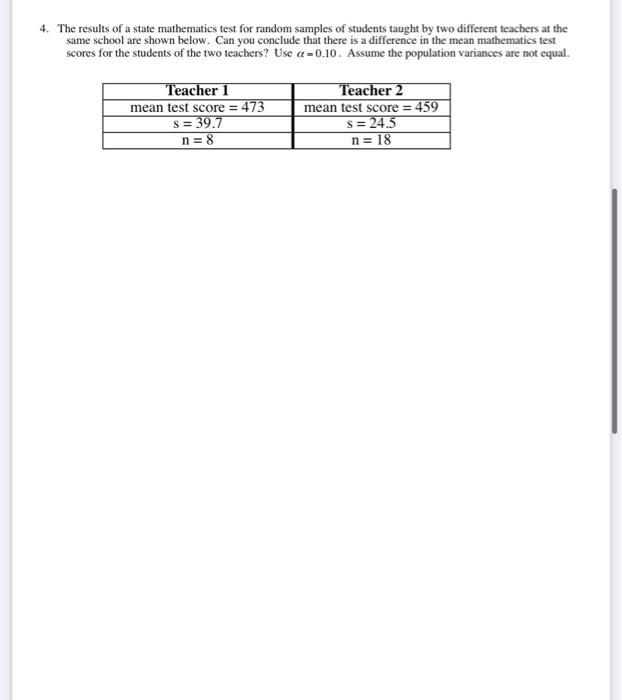 4. The results of a state mathematics test for random samples of students taught by two different teachers at the same school are shown below. Can you conclude that there is a difference in the mean mathematics test scores for the students of the two teachers? Use $\alpha = 0.10$. Assume the population variances are not equal.

| Teacher 1 | Teacher 2 |
|---|---|
| mean test score = 473 | mean test score = 459 |
| s = 39.7 | s = 24.5 |
| n = 8 | n = 18 |